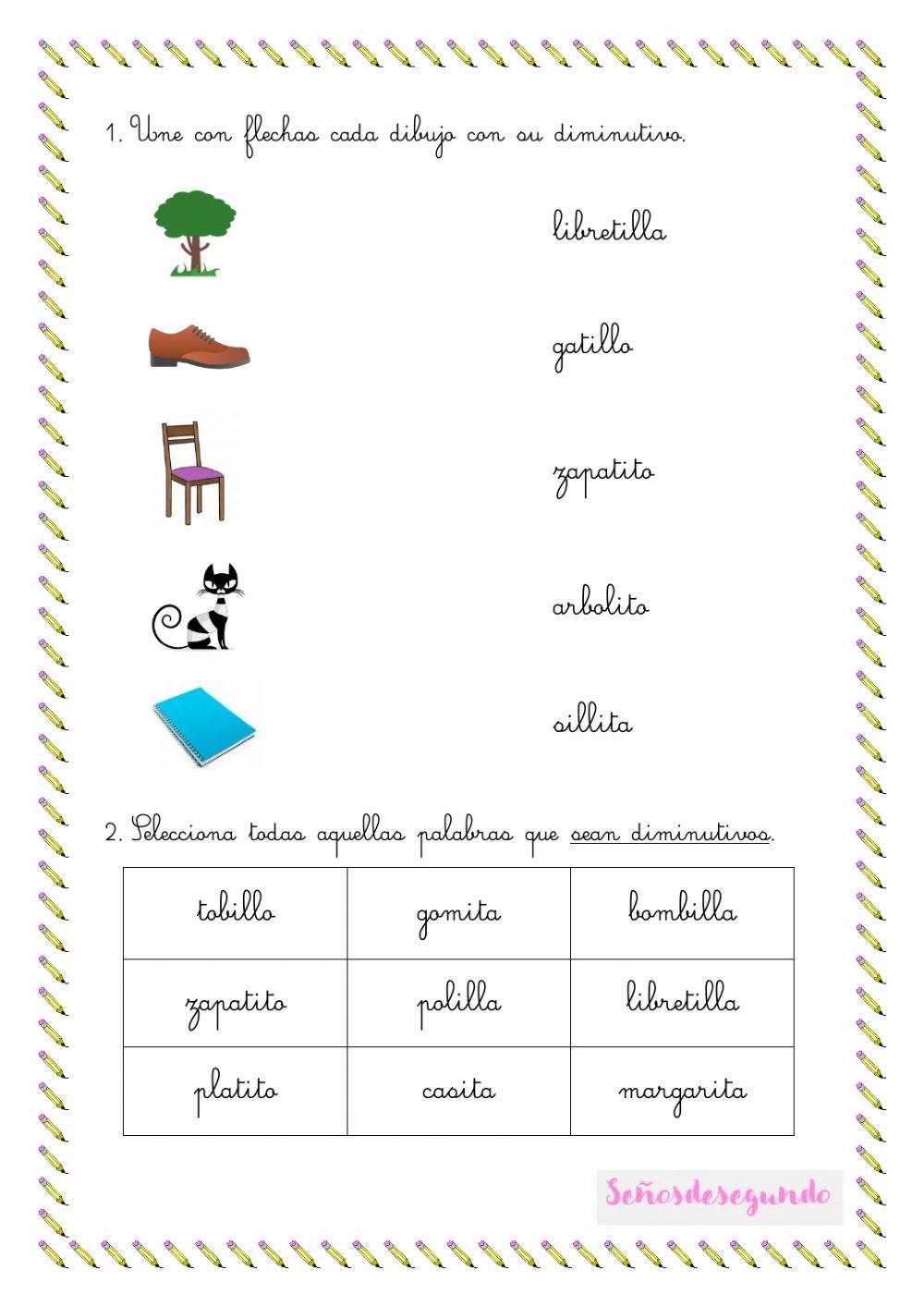 1. Une con flechas cada dibujo con su diminutivo.

libretilla

gatillo

zapatito

arbolito

sillita

2. Selecciona todas aquellas palabras que sean diminutivos.

| tobillo | gomita | bombilla |
|---|---|---|
| zapatito | polilla | libretilla |
| platito | casita | margarita |

Señosdesegundo